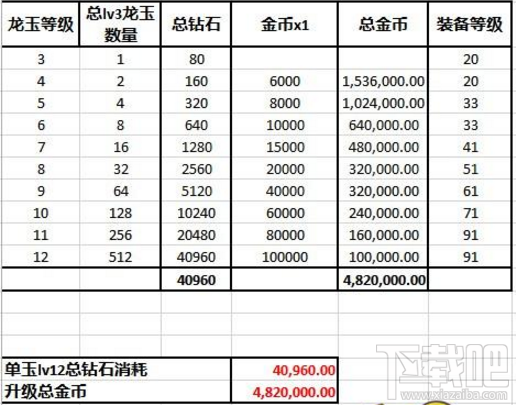 | 龙玉等级 | 总lv3龙玉数量 | 总钻石 | 金币x1 | 总金币 | 装备等级 |
|---|---|---|---|---|---|
| 3 | 1 | 80 | | | 20 |
| 4 | 2 | 160 | 6000 | 1,536,000.00 | 20 |
| 5 | 4 | 320 | 8000 | 1,024,000.00 | 33 |
| 6 | 8 | 640 | 10000 | 640,000.00 | 33 |
| 7 | 16 | 1280 | 15000 | 480,000.00 | 41 |
| 8 | 32 | 2560 | 20000 | 320,000.00 | 51 |
| 9 | 64 | 5120 | 40000 | 320,000.00 | 61 |
| 10 | 128 | 10240 | 60000 | 240,000.00 | 71 |
| 11 | 256 | 20480 | 80000 | 160,000.00 | 91 |
| 12 | 512 | 40960 | 100000 | 100,000.00 | 91 |
| | | 40960 | | 4,820,000.00 | |

| 单玉lv12总钻石消耗 | 40,960.00 |
|---|---|
| 升级总金币 | 4,820,000.00 |

下载吧
www.xiazaiba.com